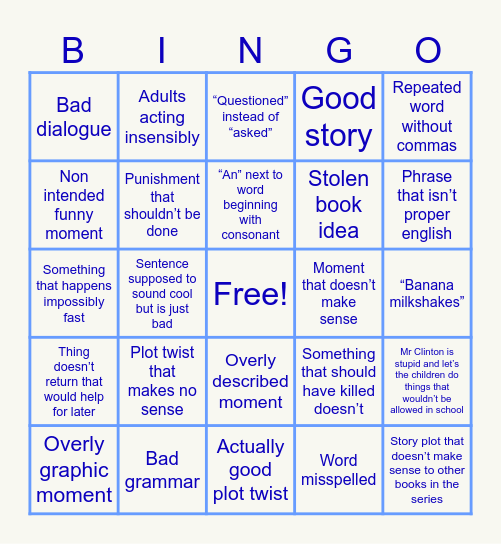 | B | I | N | G | O |
|---|---|---|---|---|
| Bad dialogue | Adults acting insensibly | “Questioned” instead of “asked” | Good story | Repeated word without commas |
| Non intended funny moment | Punishment that shouldn’t be done | “An” next to word beginning with consonant | Stolen book idea | Phrase that isn’t proper english |
| Something that happens impossibly fast | Sentence supposed to sound cool but is just bad | Free! | Moment that doesn’t make sense | “Banana milkshakes” |
| Thing doesn’t return that would help for later | Plot twist that makes no sense | Overly described moment | Something that should have killed doesn’t | Mr Clinton is stupid and let’s the children do things that wouldn’t be allowed in school |
| Overly graphic moment | Bad grammar | Actually good plot twist | Word misspelled | Story plot that doesn’t make sense to other books in the series |